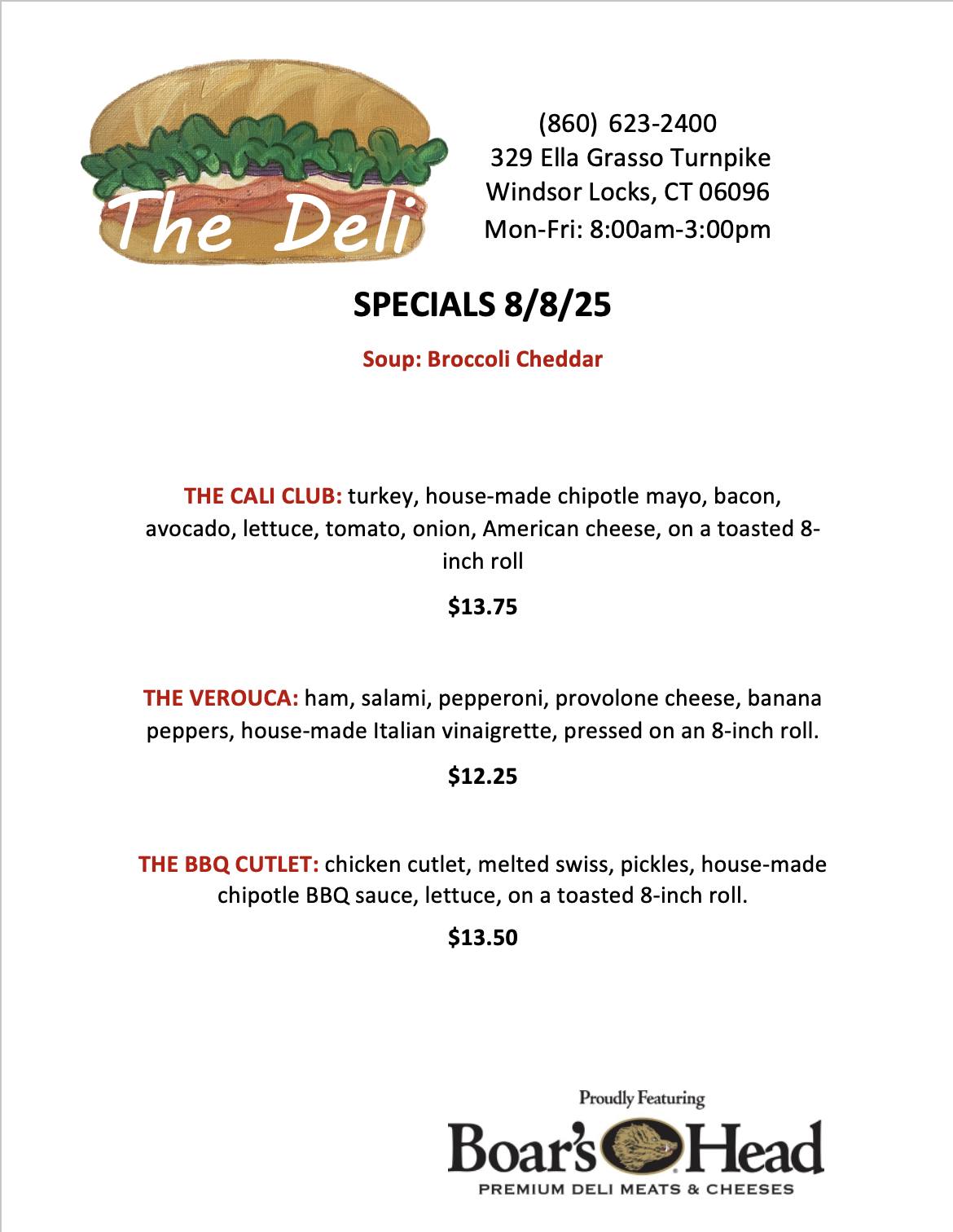 The Deli

(860) 623-2400
329 Ella Grasso Turnpike
Windsor Locks, CT 06096
Mon-Fri: 8:00am-3:00pm

SPECIALS 8/8/25

Soup: Broccoli Cheddar

THE CALI CLUB: turkey, house-made chipotle mayo, bacon, avocado, lettuce, tomato, onion, American cheese, on a toasted 8-inch roll

$13.75

THE VEROUCA: ham, salami, pepperoni, provolone cheese, banana peppers, house-made Italian vinaigrette, pressed on an 8-inch roll.

$12.25

THE BBQ CUTLET: chicken cutlet, melted swiss, pickles, house-made chipotle BBQ sauce, lettuce, on a toasted 8-inch roll.

$13.50

Proudly Featuring
Boar's Head
PREMIUM DELI MEATS & CHEESES